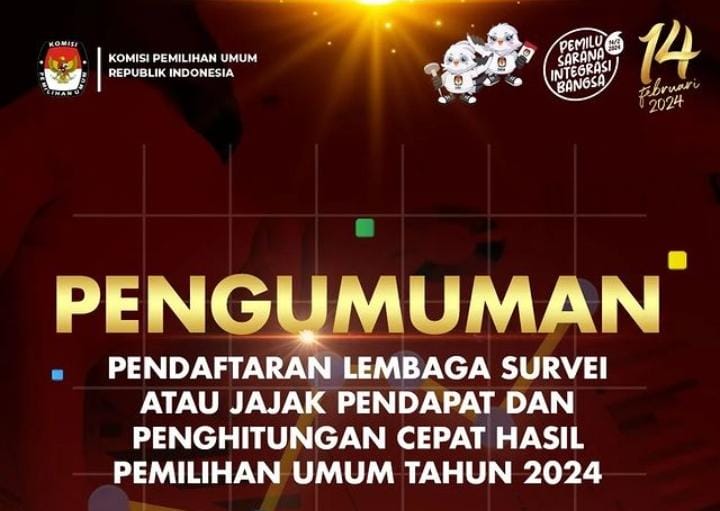 KOMISI PEMILIHAN UMUM
KOMISI PEMILIHAN UMUM
REPUBLIK INDONESIA

PEMILU SARANA INTEGRASI BANGSA

14 februari 2024

PENGUMUMAN

PENDAFTARAN LEMBAGA SURVEI ATAU JAJAK PENDAPAT DAN PENGHITUNGAN CEPAT HASIL PEMILIHAN UMUM TAHUN 2024